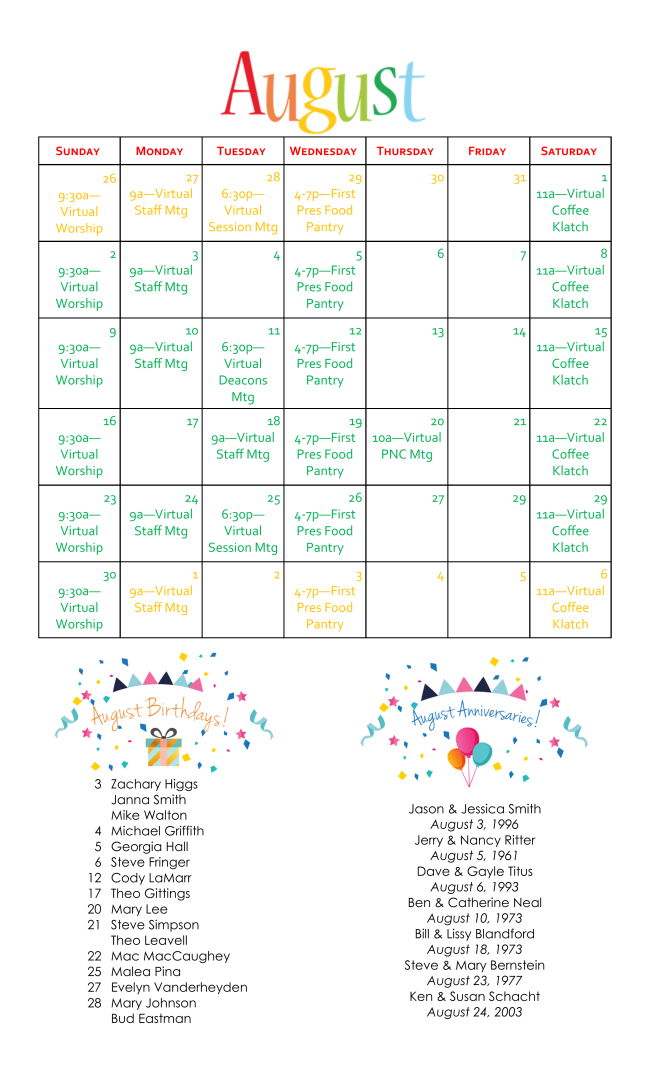 August

| SUNDAY | MONDAY | TUESDAY | WEDNESDAY | THURSDAY | FRIDAY | SATURDAY |
|---|---|---|---|---|---|---|
| 26 9:30a—Virtual Worship | 27 9a—Virtual Staff Mtg | 28 6:30p—Virtual Session Mtg | 29 4-7p—First Pres Food Pantry | 30 | 31 | 1 11a—Virtual Coffee Klatch |
| 2 9:30a—Virtual Worship | 3 9a—Virtual Staff Mtg | 4 | 5 4-7p—First Pres Food Pantry | 6 | 7 | 8 11a—Virtual Coffee Klatch |
| 9 9:30a—Virtual Worship | 10 9a—Virtual Staff Mtg | 11 6:30p—Virtual Deacons Mtg | 12 4-7p—First Pres Food Pantry | 13 | 14 | 15 11a—Virtual Coffee Klatch |
| 16 9:30a—Virtual Worship | 17 | 18 9a—Virtual Staff Mtg | 19 4-7p—First Pres Food Pantry | 20 10a—Virtual PNC Mtg | 21 | 22 11a—Virtual Coffee Klatch |
| 23 9:30a—Virtual Worship | 24 9a—Virtual Staff Mtg | 25 6:30p—Virtual Session Mtg | 26 4-7p—First Pres Food Pantry | 27 | 29 | 29 11a—Virtual Coffee Klatch |
| 30 9:30a—Virtual Worship | 1 9a—Virtual Staff Mtg | 2 | 3 4-7p—First Pres Food Pantry | 4 | 5 | 6 11a—Virtual Coffee Klatch |

August Birthdays!

3 Zachary Higgs
Janna Smith
Mike Walton
4 Michael Griffith
5 Georgia Hall
6 Steve Fringer
12 Cody LaMarr
17 Theo Gittings
20 Mary Lee
21 Steve Simpson
Theo Leavell
22 Mac MacCaughey
25 Malea Pina
27 Evelyn Vanderheyden
28 Mary Johnson
Bud Eastman

August Anniversaries!

Jason & Jessica Smith
August 3, 1996
Jerry & Nancy Ritter
August 5, 1961
Dave & Gayle Titus
August 6, 1993
Ben & Catherine Neal
August 10, 1973
Bill & Lissy Blandford
August 18, 1973
Steve & Mary Bernstein
August 23, 1977
Ken & Susan Schacht
August 24, 2003